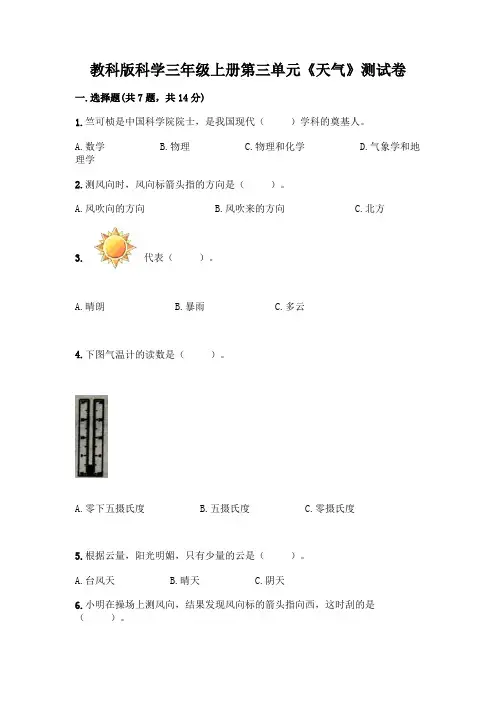 教科版科学三年级上册第三单元《天气》测试卷

一.选择题(共7题，共14分)

1.竺可桢是中国科学院院士，是我国现代（　　）学科的奠基人。

A.数学　　B.物理　　C.物理和化学　　D.气象学和地理学

2.测风向时，风向标箭头指的方向是（　　）。

A.风吹向的方向　　B.风吹来的方向　　C.北方

3. 代表（　　）。

A.晴朗　　B.暴雨　　C.多云

4.下图气温计的读数是（　　）。

A.零下五摄氏度　　B.五摄氏度　　C.零摄氏度

5.根据云量，阳光明媚，只有少量的云是（　　）。

A.台风天　　B.晴天　　C.阴天

6.小明在操场上测风向，结果发现风向标的箭头指向西，这时刮的是（　　）。